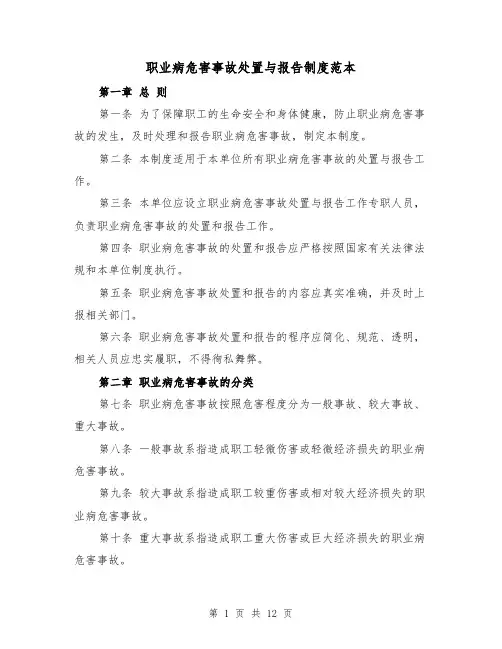 职业病危害事故处置与报告制度范本

第一章 总 则

第一条 为了保障职工的生命安全和身体健康，防止职业病危害事故的发生，及时处理和报告职业病危害事故，制定本制度。

第二条 本制度适用于本单位所有职业病危害事故的处置与报告工作。

第三条 本单位应设立职业病危害事故处置与报告工作专职人员，负责职业病危害事故的处置和报告工作。

第四条 职业病危害事故的处置和报告应严格按照国家有关法律法规和本单位制度执行。

第五条 职业病危害事故处置和报告的内容应真实准确，并及时上报相关部门。

第六条 职业病危害事故处置和报告的程序应简化、规范、透明，相关人员应忠实履职，不得徇私舞弊。

第二章 职业病危害事故的分类

第七条 职业病危害事故按照危害程度分为一般事故、较大事故、重大事故。

第八条 一般事故系指造成职工轻微伤害或轻微经济损失的职业病危害事故。

第九条 较大事故系指造成职工较重伤害或相对较大经济损失的职业病危害事故。

第十条 重大事故系指造成职工重大伤害或巨大经济损失的职业病危害事故。

第 1 页 共 12 页